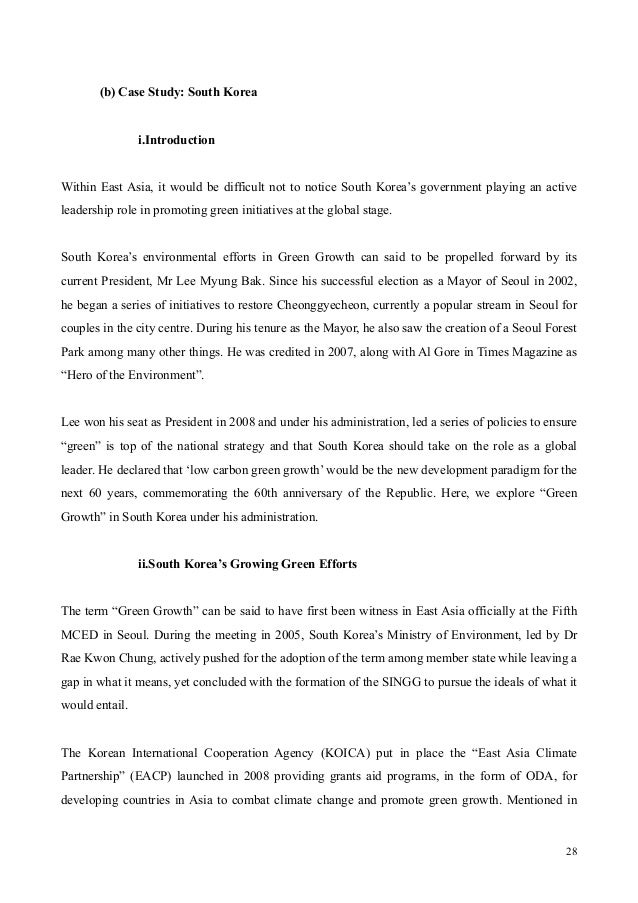 (b) Case Study: South Korea

i.Introduction

Within East Asia, it would be difficult not to notice South Korea's government playing an active leadership role in promoting green initiatives at the global stage.

South Korea's environmental efforts in Green Growth can said to be propelled forward by its current President, Mr Lee Myung Bak. Since his successful election as a Mayor of Seoul in 2002, he began a series of initiatives to restore Cheonggyecheon, currently a popular stream in Seoul for couples in the city centre. During his tenure as the Mayor, he also saw the creation of a Seoul Forest Park among many other things. He was credited in 2007, along with Al Gore in Times Magazine as "Hero of the Environment".

Lee won his seat as President in 2008 and under his administration, led a series of policies to ensure "green" is top of the national strategy and that South Korea should take on the role as a global leader. He declared that 'low carbon green growth' would be the new development paradigm for the next 60 years, commemorating the 60th anniversary of the Republic. Here, we explore "Green Growth" in South Korea under his administration.

ii.South Korea's Growing Green Efforts

The term "Green Growth" can be said to have first been witness in East Asia officially at the Fifth MCED in Seoul. During the meeting in 2005, South Korea's Ministry of Environment, led by Dr Rae Kwon Chung, actively pushed for the adoption of the term among member state while leaving a gap in what it means, yet concluded with the formation of the SINGG to pursue the ideals of what it would entail.

The Korean International Cooperation Agency (KOICA) put in place the "East Asia Climate Partnership" (EACP) launched in 2008 providing grants aid programs, in the form of ODA, for developing countries in Asia to combat climate change and promote green growth. Mentioned in

28